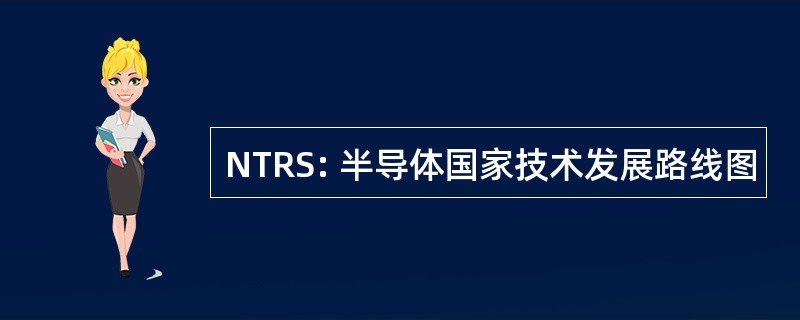 NTRS: 半导体国家技术发展路线图